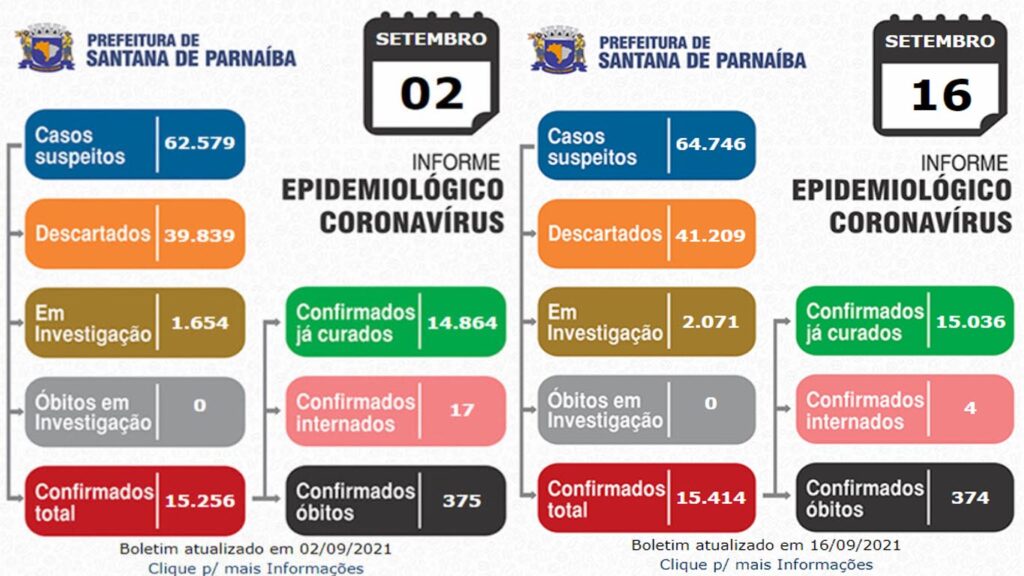 PREFEITURA DE
SANTANA DE PARNAÍBA

SETEMBRO
02

INFORME
EPIDEMIOLÓGICO
CORONAVÍRUS

Casos suspeitos 62.579

Descartados 39.839

Em Investigação 1.654

Óbitos em Investigação 0

Confirmados total 15.256

Confirmados já curados 14.864

Confirmados internados 17

Confirmados óbitos 375

Boletim atualizado em 02/09/2021
Clique p/ mais Informações

PREFEITURA DE
SANTANA DE PARNAÍBA

SETEMBRO
16

INFORME
EPIDEMIOLÓGICO
CORONAVÍRUS

Casos suspeitos 64.746

Descartados 41.209

Em Investigação 2.071

Óbitos em Investigação 0

Confirmados total 15.414

Confirmados já curados 15.036

Confirmados internados 4

Confirmados óbitos 374

Boletim atualizado em 16/09/2021
Clique p/ mais Informações